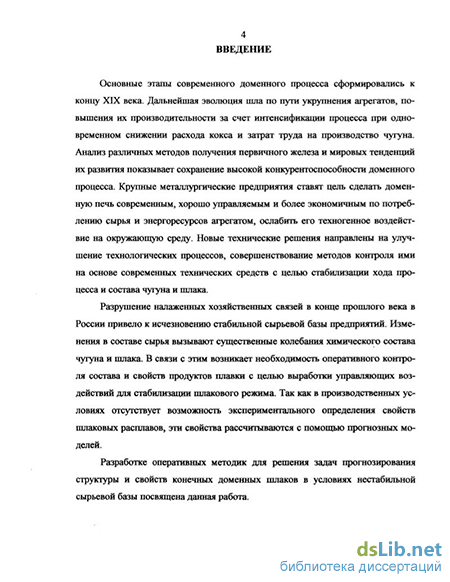 4

ВВЕДЕНИЕ

Основные этапы современного доменного процесса сформировались к концу XIX века. Дальнейшая эволюция шла по пути укрупнения агрегатов, повышения их производительности за счет интенсификации процесса при одновременном снижении расхода кокса и затрат труда на производство чугуна. Анализ различных методов получения первичного железа и мировых тенденций их развития показывает сохранение высокой конкурентоспособности доменного процесса. Крупные металлургические предприятия ставят цель сделать доменную печь современным, хорошо управляемым и более экономичным по потреблению сырья и энергоресурсов агрегатом, ослабить его техногенное воздействие на окружающую среду. Новые технические решения направлены на улучшение технологических процессов, совершенствование методов контроля ими на основе современных технических средств с целью стабилизации хода процесса и состава чугуна и шлака.

Разрушение налаженных хозяйственных связей в конце прошлого века в России привело к исчезновению стабильной сырьевой базы предприятий. Изменения в составе сырья вызывают существенные колебания химического состава чугуна и шлака. В связи с этим возникает необходимость оперативного контроля состава и свойств продуктов плавки с целью выработки управляющих воздействий для стабилизации шлакового режима. Так как в производственных условиях отсутствует возможность экспериментального определения свойств шлаковых расплавов, эти свойства рассчитываются с помощью прогнозных моделей.

Разработке оперативных методик для решения задач прогнозирования структуры и свойств конечных доменных шлаков в условиях нестабильной сырьевой базы посвящена данная работа.

dsLib.net
библиотека диссертаций